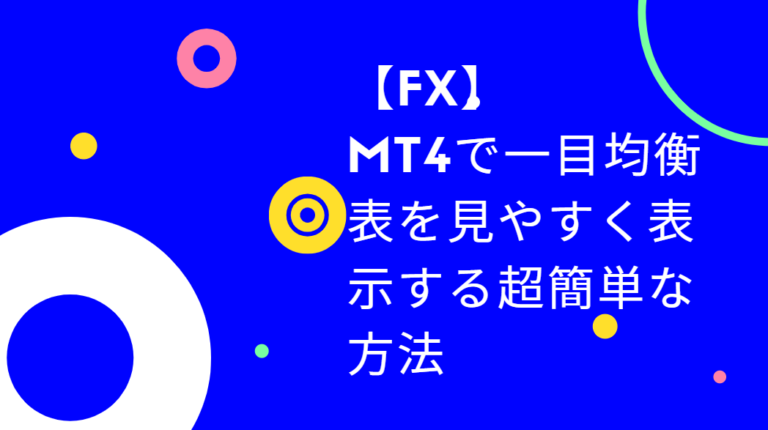 【FX】
MT4で一目均衡表を見やすく表示する超簡単な方法